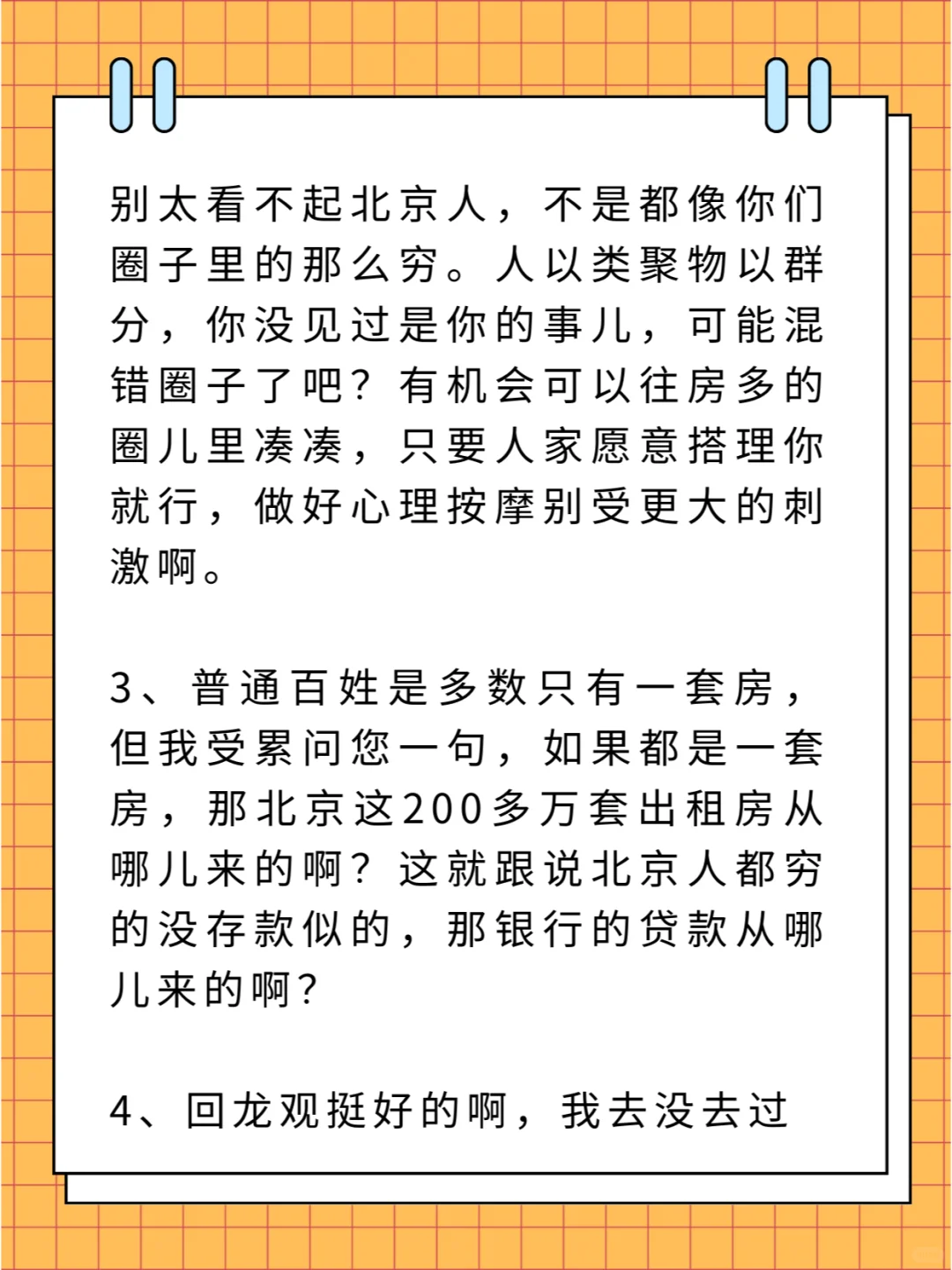 别太看不起北京人，不是都像你们圈子里的那么穷。人以类聚物以群分，你没见过是你的事儿，可能混错圈子了吧？有机会可以往房多的圈儿里凑凑，只要人家愿意搭理你就行，做好心理按摩别受更大的刺激啊。

3、普通百姓是多数只有一套房，但我受累问您一句，如果都是一套房，那北京这200多万套出租房从哪儿来的啊？这就跟说北京人都穷的没存款似的，那银行的贷款从哪儿来的啊？

4、回龙观挺好的啊，我去没去过